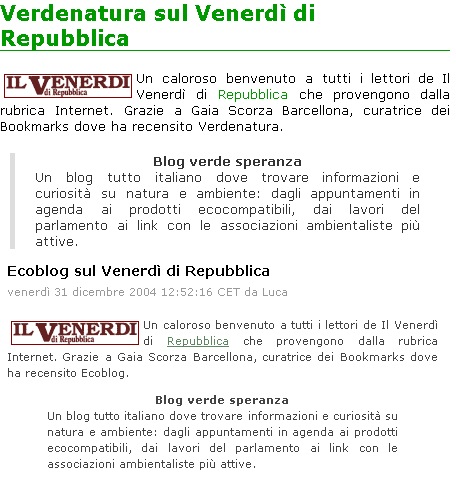 Verdenatura sul Venerdì di Repubblica

IL VENERDI di Repubblica Un caloroso benvenuto a tutti i lettori de Il Venerdì di Repubblica che provengono dalla rubrica Internet. Grazie a Gaia Scorza Barcellona, curatrice dei Bookmarks dove ha recensito Verdenatura.

Blog verde speranza
Un blog tutto italiano dove trovare informazioni e curiosità su natura e ambiente: dagli appuntamenti in agenda ai prodotti ecocompatibili, dai lavori del parlamento ai link con le associazioni ambientaliste più attive.

Ecoblog sul Venerdì di Repubblica

venerdì 31 dicembre 2004 12:52:16 CET da Luca

IL VENERDI di Repubblica Un caloroso benvenuto a tutti i lettori de Il Venerdì di Repubblica che provengono dalla rubrica Internet. Grazie a Gaia Scorza Barcellona, curatrice dei Bookmarks dove ha recensito Ecoblog.

Blog verde speranza
Un blog tutto italiano dove trovare informazioni e curiosità su natura e ambiente: dagli appuntamenti in agenda ai prodotti ecocompatibili, dai lavori del parlamento ai link con le associazioni ambientaliste più attive.